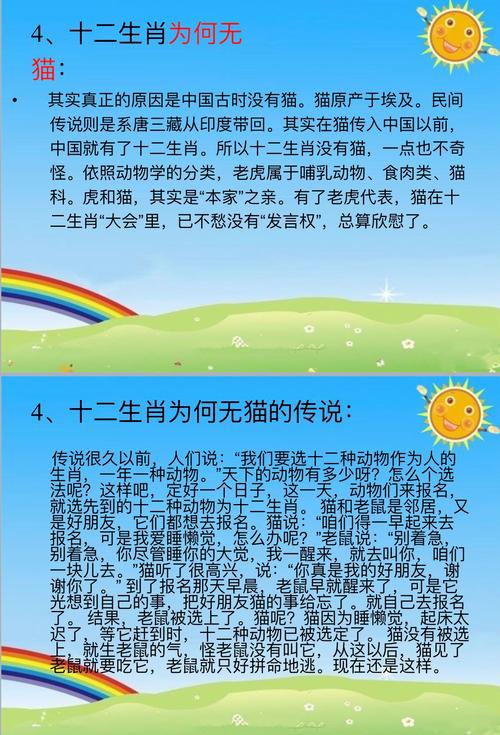 4、十二生肖为何无猫：

• 其实真正的原因是中国古时没有猫。猫原产于埃及。民间传说则是系唐三藏从印度带回。其实在猫传入中国以前，中国就有了十二生肖。所以十二生肖没有猫，一点也不奇怪。依照动物学的分类，老虎属于哺乳动物、食肉类、猫科。虎和猫，其实是“本家”之亲。有了老虎代表，猫在十二生肖“大会”里，已不愁没有“发言权”，总算欣慰了。

4、十二生肖为何无猫的传说：

传说很久以前，人们说：“我们要选十二种动物作为人的生肖，一年一种动物。”天下的动物有多少呀？怎么个选法呢？这样吧，定好一个日子，这一天，动物们来报名，就选先到的十二种动物为十二生肖。猫和老鼠是邻居，又是好朋友，它们都想去报名。猫说：“咱们得一早起来去报名，可是我爱睡懒觉，怎么办呢？”老鼠说：“别着急，别着急，你尽管睡你的大觉，我一醒来，就去叫你，咱们一块儿去。”猫听了很高兴，说：“你真是我的好朋友，谢谢你了。”到了报名那天早晨，老鼠早就醒来了，可是它光想到自己的事，把好朋友猫的事给忘了。就自己去报名了。结果，老鼠被选上了。猫呢？猫因为睡懒觉，起床太迟了，等它赶到时，十二种动物已被选定了。猫没有被选上，就生老鼠的气，怪老鼠没有叫它，从这以后，猫见了老鼠就要吃它，老鼠就只好拼命地逃。现在还是这样。